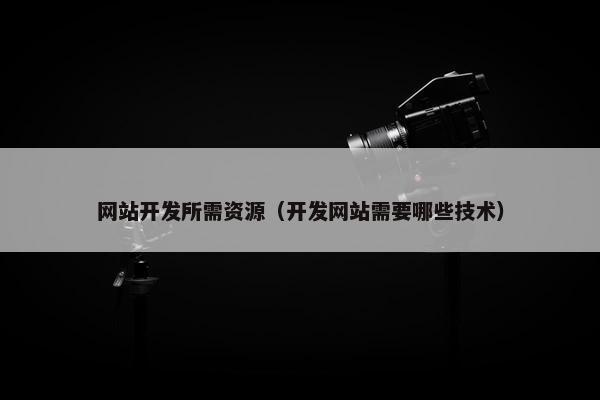 网站开发所需资源（开发网站需要哪些技术）